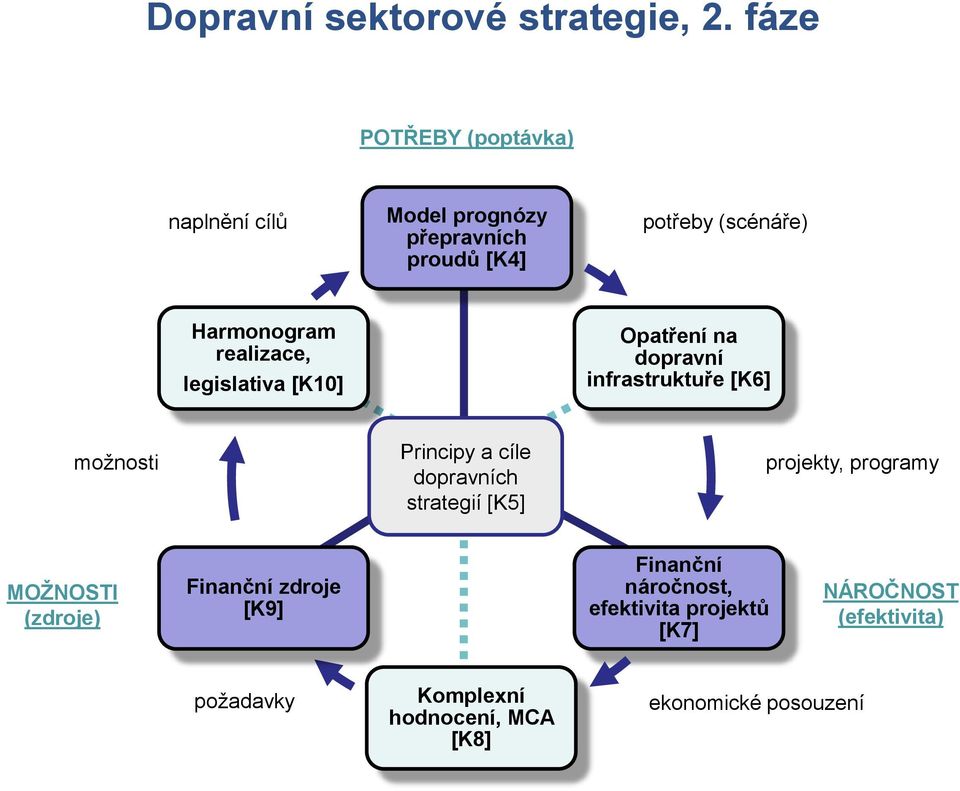 Dopravní sektorové strategie, 2. fáze

POTŘEBY (poptávka)

naplnění cílů

Model prognózy přepravních proudů [K4]

potřeby (scénáře)

Harmonogram realizace, legislativa [K10]

Opatření na dopravní infrastruktuře [K6]

možnosti

Principy a cíle dopravních strategií [K5]

projekty, programy

MOŽNOSTI (zdroje)

Finanční zdroje [K9]

Finanční náročnost, efektivita projektů [K7]

NÁROČNOST (efektivita)

požadavky

Komplexní hodnocení, MCA [K8]

ekonomické posouzení